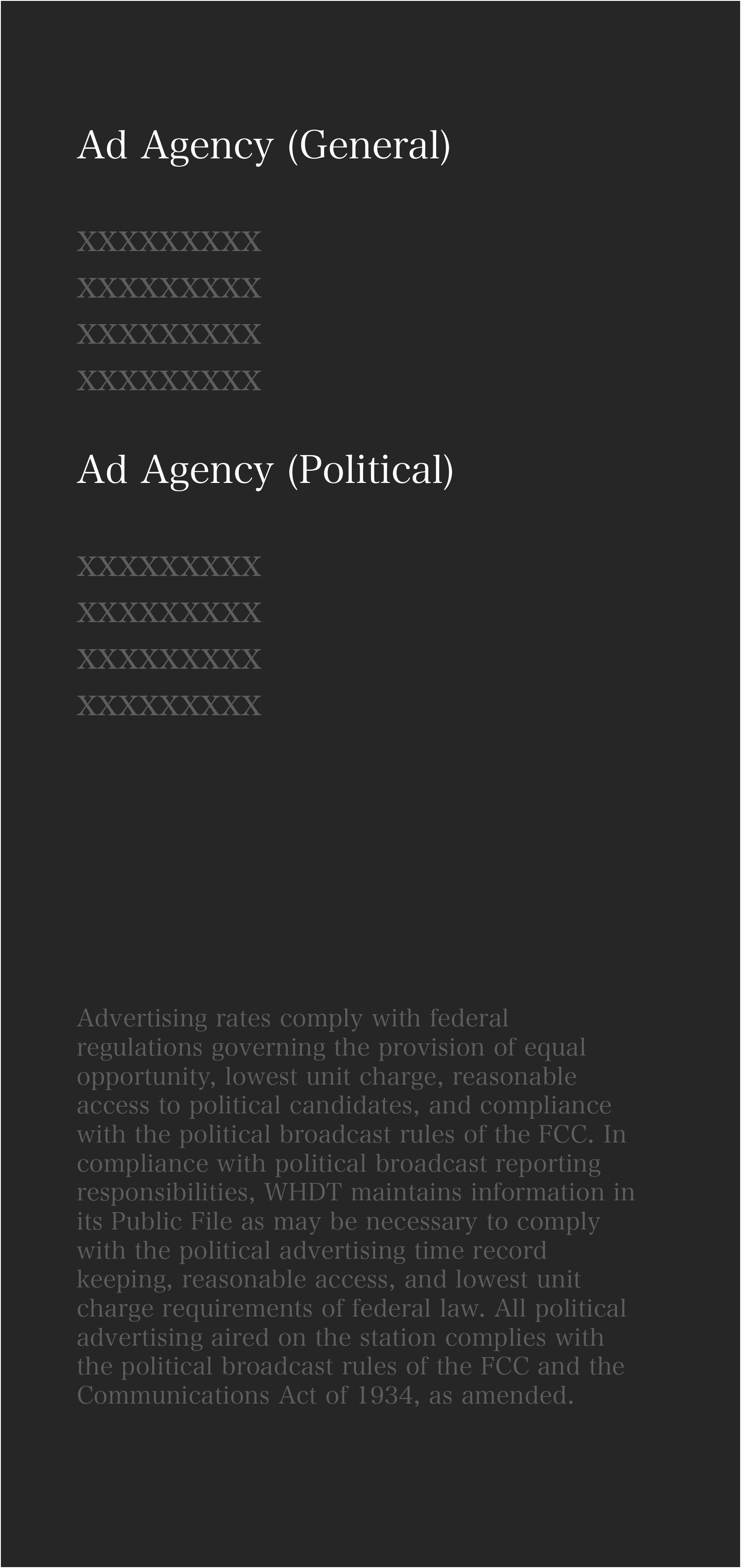 Ad Agency (General)

XXXXXXXXX
XXXXXXXXX
XXXXXXXXX
XXXXXXXXX

Ad Agency (Political)

XXXXXXXXX
XXXXXXXXX
XXXXXXXXX
XXXXXXXXX

Advertising rates comply with federal regulations governing the provision of equal opportunity, lowest unit charge, reasonable access to political candidates, and compliance with the political broadcast rules of the FCC. In compliance with political broadcast reporting responsibilities, WHDT maintains information in its Public File as may be necessary to comply with the political advertising time record keeping, reasonable access, and lowest unit charge requirements of federal law. All political advertising aired on the station complies with the political broadcast rules of the FCC and the Communications Act of 1934, as amended.